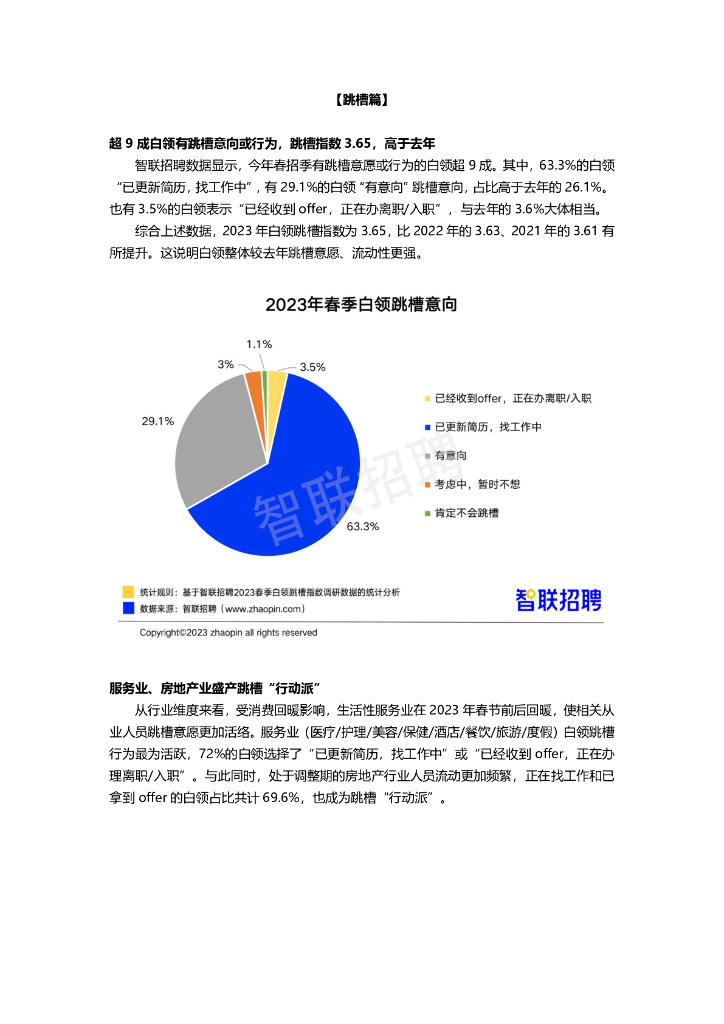 【跳槽篇】

超 9 成白领有跳槽意向或行为，跳槽指数 3.65，高于去年

智联招聘数据显示，今年春招季有跳槽意愿或行为的白领超 9 成。其中，63.3%的白领“已更新简历，找工作中”，有 29.1%的白领“有意向”跳槽意向，占比高于去年的 26.1%。也有 3.5%的白领表示“已经收到 offer，正在办离职/入职”，与去年的 3.6%大体相当。

综合上述数据，2023 年白领跳槽指数为 3.65，比 2022 年的 3.63、2021 年的 3.61 有所提升。这说明白领整体较去年跳槽意愿、流动性更强。

2023年春季白领跳槽意向

1.1%
3%
3.5%
29.1%
63.3%

已经收到offer，正在办离职/入职
已更新简历，找工作中
有意向
考虑中，暂时不想
肯定不会跳槽

智联招聘

统计规则：基于智联招聘2023春季白领跳槽指数调研数据的统计分析
数据来源：智联招聘（www.zhaopin.com）

智联招聘

Copyright©2023 zhaopin all rights reserved

服务业、房地产业盛产跳槽“行动派”

从行业维度来看，受消费回暖影响，生活性服务业在 2023 年春节前后回暖，使相关从业人员跳槽意愿更加活络。服务业（医疗/护理/美容/保健/酒店/餐饮/旅游/度假）白领跳槽行为最为活跃，72%的白领选择了“已更新简历，找工作中”或“已经收到 offer，正在办理离职/入职”。与此同时，处于调整期的房地产行业人员流动更加频繁，正在找工作和已拿到 offer 的白领占比共计 69.6%，也成为跳槽“行动派”。